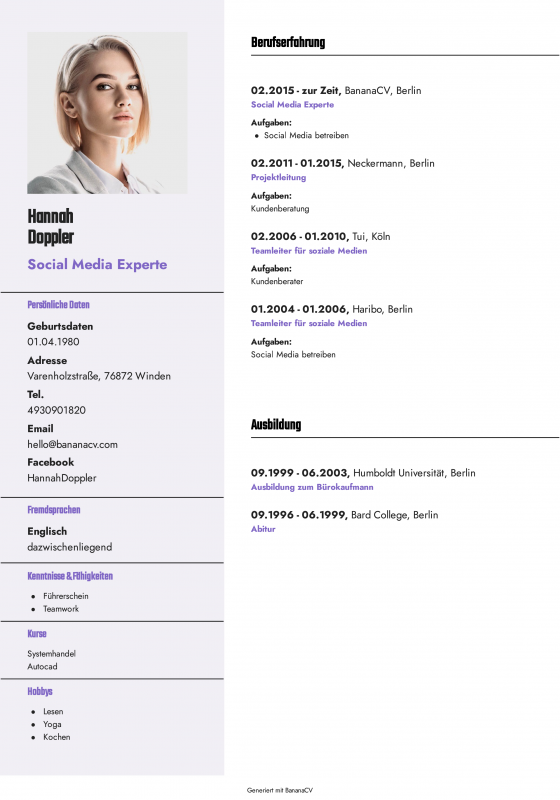 Hannah Doppler

Social Media Experte

Persönliche Daten

Geburtsdaten
01.04.1980

Adresse
Varenholzstraße, 76872 Winden

Tel.
4930901820

Email
hello@bananacv.com

Facebook
HannahDoppler

Fremdsprachen

Englisch
dazwischenliegend

Kenntnisse & Fähigkeiten

- Führerschein
- Teamwork

Kurse

Systemhandel
Autocad

Hobbys

- Lesen
- Yoga
- Kochen

Berufserfahrung

02.2015 - zur Zeit, BananaCV, Berlin
Social Media Experte
Aufgaben:
- Social Media betreiben

02.2011 - 01.2015, Neckermann, Berlin
Projektleitung
Aufgaben:
Kundenberatung

02.2006 - 01.2010, Tui, Köln
Teamleiter für soziale Medien
Aufgaben:
Kundenberater

01.2004 - 01.2006, Haribo, Berlin
Teamleiter für soziale Medien
Aufgaben:
Social Media betreiben

Ausbildung

09.1999 - 06.2003, Humboldt Universität, Berlin
Ausbildung zum Bürokaufmann

09.1996 - 06.1999, Bard College, Berlin
Abitur

Generiert mit BananaCV